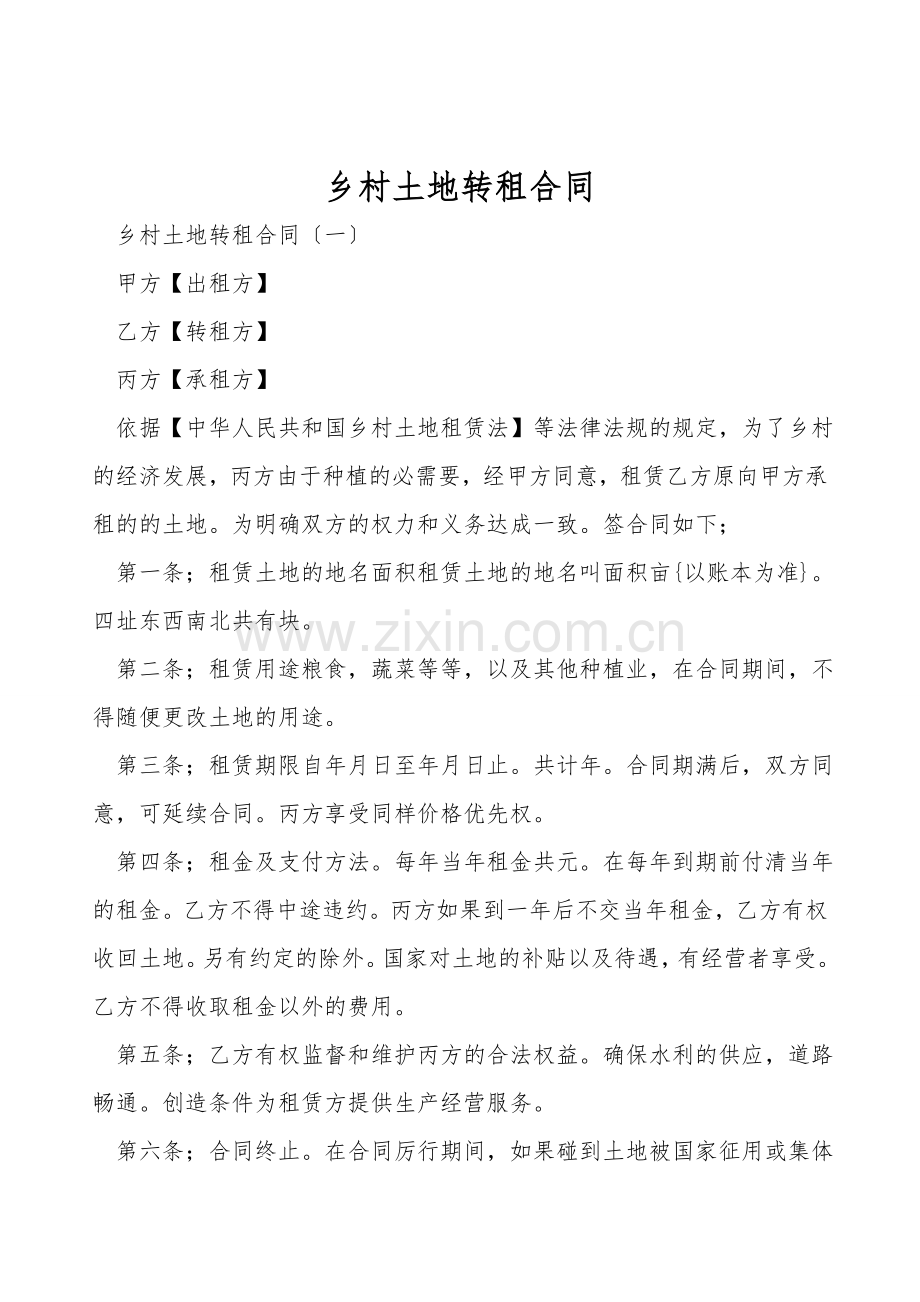 乡村土地转租合同

乡村土地转租合同〔一〕

甲方【出租方】

乙方【转租方】

丙方【承租方】

依据【中华人民共和国乡村土地租赁法】等法律法规的规定，为了乡村的经济发展，丙方由于种植的必需要，经甲方同意，租赁乙方原向甲方承租的的土地。为明确双方的权力和义务达成一致。签合同如下；

第一条；租赁土地的地名面积租赁土地的地名叫面积亩{以账本为准}。四址东西南北共有块。

www.zixin.com.cn

第二条；租赁用途粮食，蔬菜等等，以及其他种植业，在合同期间，不得随便更改土地的用途。

第三条；租赁期限自年月日至年月日止。共计年。合同期满后，双方同意，可延续合同。丙方享受同样价格优先权。

第四条；租金及支付方法。每年当年租金共元。在每年到期前付清当年的租金。乙方不得中途违约。丙方如果到一年后不交当年租金，乙方有权收回土地。另有约定的除外。国家对土地的补贴以及待遇，有经营者享受。乙方不得收取租金以外的费用。

第五条；乙方有权监督和维护丙方的合法权益。确保水利的供应，道路畅通。创造条件为租赁方提供生产经营服务。

第六条；合同终止。在合同厉行期间，如果碰到土地被国家征用或集体